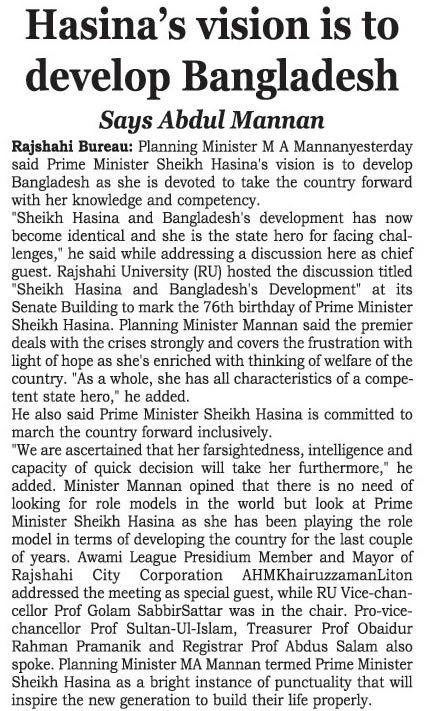 Hasina's vision is to develop Bangladesh

Says Abdul Mannan

Rajshahi Bureau: Planning Minister M A Mannanyesterday said Prime Minister Sheikh Hasina's vision is to develop Bangladesh as she is devoted to take the country forward with her knowledge and competency.

"Sheikh Hasina and Bangladesh's development has now become identical and she is the state hero for facing challenges," he said while addressing a discussion here as chief guest. Rajshahi University (RU) hosted the discussion titled "Sheikh Hasina and Bangladesh's Development" at its Senate Building to mark the 76th birthday of Prime Minister Sheikh Hasina. Planning Minister Mannan said the premier deals with the crises strongly and covers the frustration with light of hope as she's enriched with thinking of welfare of the country. "As a whole, she has all characteristics of a competent state hero," he added.

He also said Prime Minister Sheikh Hasina is committed to march the country forward inclusively.

"We are ascertained that her farsightedness, intelligence and capacity of quick decision will take her furthermore," he added. Minister Mannan opined that there is no need of looking for role models in the world but look at Prime Minister Sheikh Hasina as she has been playing the role model in terms of developing the country for the last couple of years. Awami League Presidium Member and Mayor of Rajshahi City Corporation AHMKhairuzzamanLiton addressed the meeting as special guest, while RU Vice-chancellor Prof Golam SabbirSattar was in the chair. Pro-vice-chancellor Prof Sultan-Ul-Islam, Treasurer Prof Obaidur Rahman Pramanik and Registrar Prof Abdus Salam also spoke. Planning Minister MA Mannan termed Prime Minister Sheikh Hasina as a bright instance of punctuality that will inspire the new generation to build their life properly.